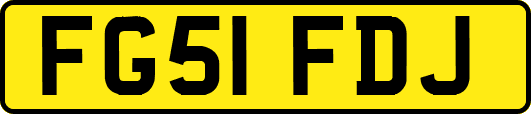 FG51 FDJ